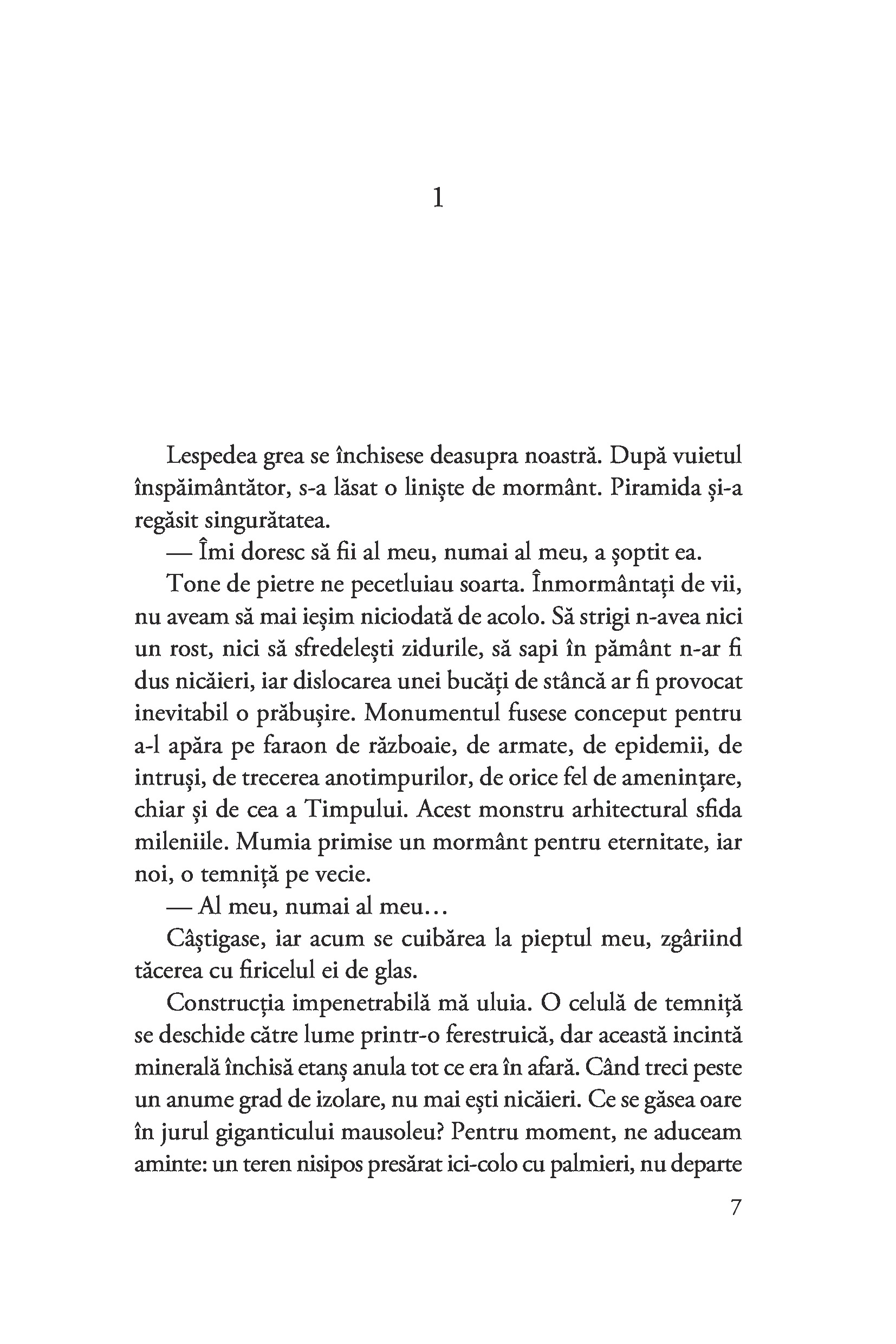 1

Lespedea grea se închisese deasupra noastră. După vuietul înspăimântător, s-a lăsat o liniște de mormânt. Piramida și-a regăsit singurătatea.

— Îmi doresc să fii al meu, numai al meu, a șoptit ea.

Tone de pietre ne pecetluiau soarta. Înmormântați de vii, nu aveam să mai ieșim niciodată de acolo. Să strigi n-avea nici un rost, nici să sfredelești zidurile, să sapi în pământ n-ar fi dus nicăieri, iar dislocarea unei bucăți de stâncă ar fi provocat inevitabil o prăbușire. Monumentul fusese conceput pentru a-l apăra pe faraon de războaie, de armate, de epidemii, de intruși, de trecerea anotimpurilor, de orice fel de amenințare, chiar și de cea a Timpului. Acest monstru arhitectural sfida mileniile. Mumia primise un mormânt pentru eternitate, iar noi, o temniță pe vecie.

— Al meu, numai al meu…

Câștigase, iar acum se cuibărea la pieptul meu, zgâriind tăcerea cu firicelul ei de glas.

Construcția impenetrabilă mă uluia. O celulă de temniță se deschide către lume printr-o ferestruică, dar această incintă minerală închisă etanș anula tot ce era în afară. Când treci peste un anume grad de izolare, nu mai ești nicăieri. Ce se găsea oare în jurul giganticului mausoleu? Pentru moment, ne aduceam aminte: un teren nisipos presărat ici-colo cu palmieri, nu departe

7